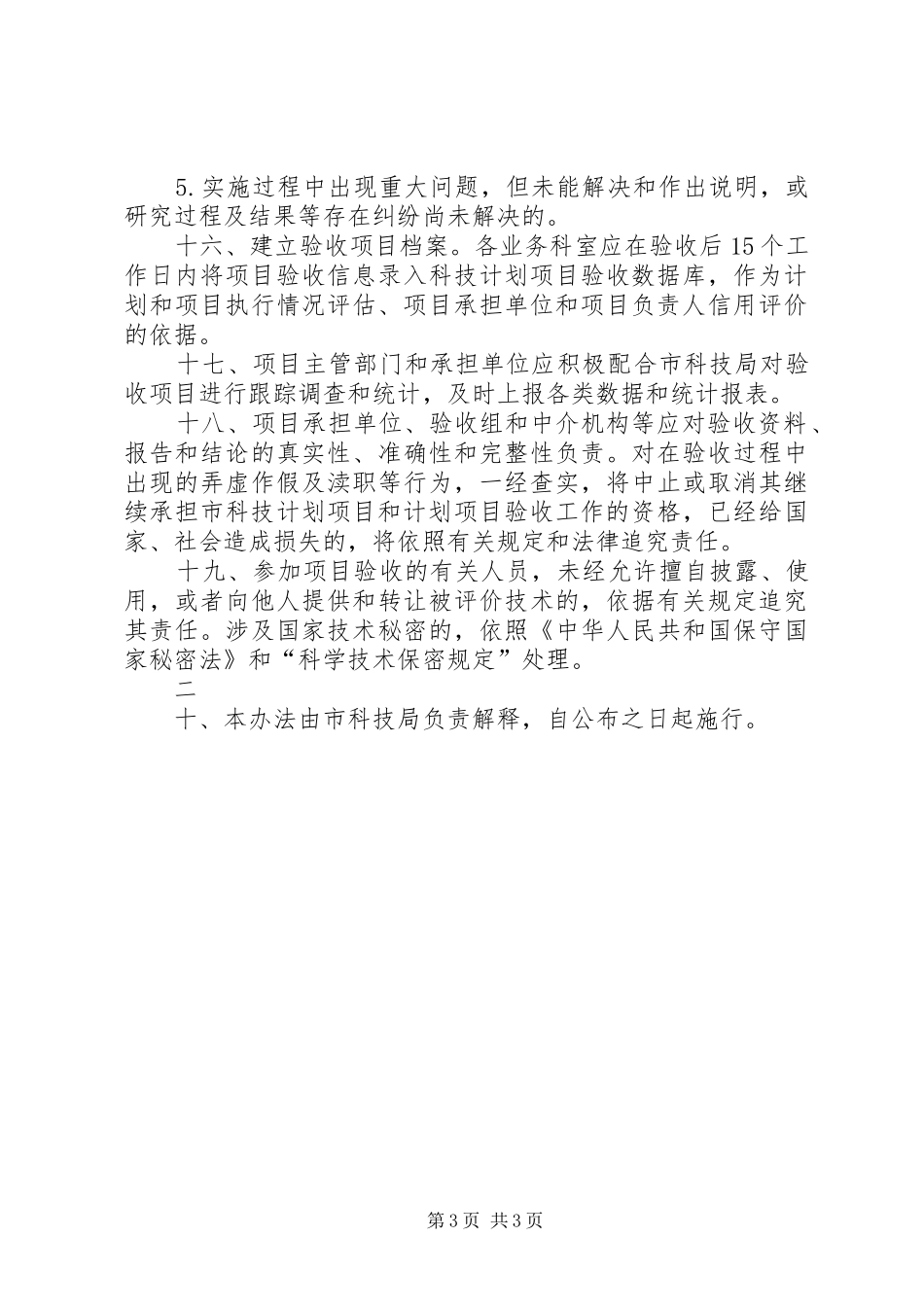 5.实施过程中出现重大问题，但未能解决和作出说明，或研究过程及结果等存在纠纷尚未解决的。

十六、建立验收项目档案。各业务科室应在验收后15个工作日内将项目验收信息录入科技计划项目验收数据库，作为计划和项目执行情况评估、项目承担单位和项目负责人信用评价的依据。

十七、项目主管部门和承担单位应积极配合市科技局对验收项目进行跟踪调查和统计，及时上报各类数据和统计报表。

十八、项目承担单位、验收组和中介机构等应对验收资料、报告和结论的真实性、准确性和完整性负责。对在验收过程中出现的弄虚作假及渎职等行为，一经查实，将中止或取消其继续承担市科技计划项目和计划项目验收工作的资格，已经给国家、社会造成损失的，将依照有关规定和法律追究责任。

十九、参加项目验收的有关人员，未经允许擅自披露、使用，或者向他人提供和转让被评价技术的，依据有关规定追究其责任。涉及国家技术秘密的，依照《中华人民共和国保守国家秘密法》和“科学技术保密规定”处理。

二

十、本办法由市科技局负责解释，自公布之日起施行。

第3页 共3页